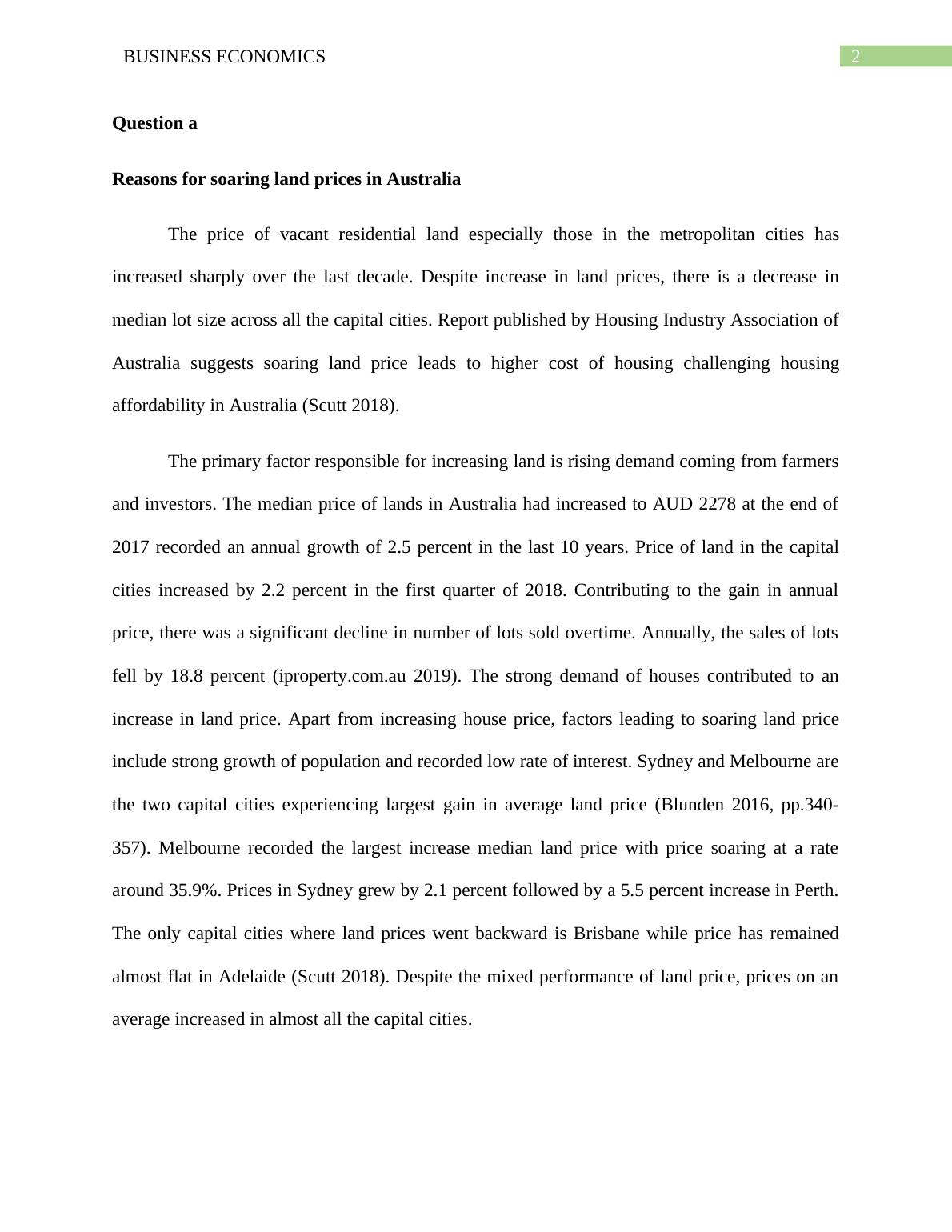 BUSINESS ECONOMICS 2

Question a

Reasons for soaring land prices in Australia

The price of vacant residential land especially those in the metropolitan cities has increased sharply over the last decade. Despite increase in land prices, there is a decrease in median lot size across all the capital cities. Report published by Housing Industry Association of Australia suggests soaring land price leads to higher cost of housing challenging housing affordability in Australia (Scutt 2018).

The primary factor responsible for increasing land is rising demand coming from farmers and investors. The median price of lands in Australia had increased to AUD 2278 at the end of 2017 recorded an annual growth of 2.5 percent in the last 10 years. Price of land in the capital cities increased by 2.2 percent in the first quarter of 2018. Contributing to the gain in annual price, there was a significant decline in number of lots sold overtime. Annually, the sales of lots fell by 18.8 percent (iproperty.com.au 2019). The strong demand of houses contributed to an increase in land price. Apart from increasing house price, factors leading to soaring land price include strong growth of population and recorded low rate of interest. Sydney and Melbourne are the two capital cities experiencing largest gain in average land price (Blunden 2016, pp.340-357). Melbourne recorded the largest increase median land price with price soaring at a rate around 35.9%. Prices in Sydney grew by 2.1 percent followed by a 5.5 percent increase in Perth. The only capital cities where land prices went backward is Brisbane while price has remained almost flat in Adelaide (Scutt 2018). Despite the mixed performance of land price, prices on an average increased in almost all the capital cities.